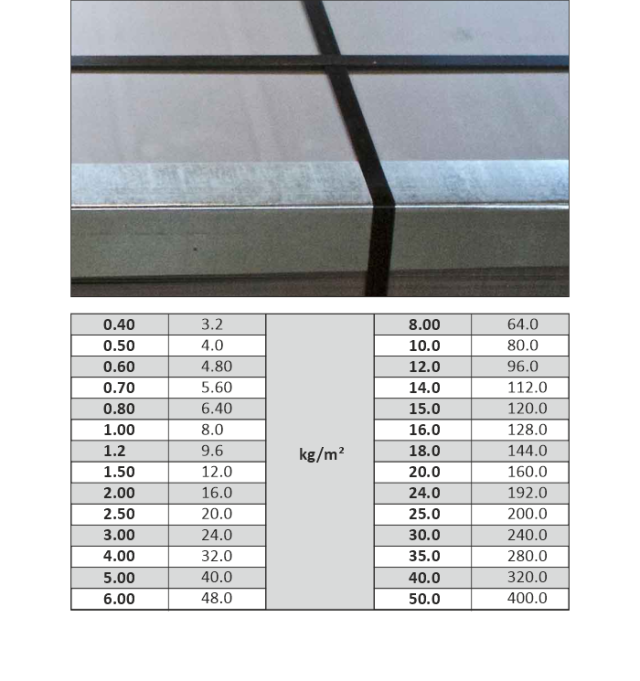 | 0.40 | 3.2 | kg/m² | 8.00 | 64.0 |
|---|---|---|---|---|
| 0.50 | 4.0 | | 10.0 | 80.0 |
| 0.60 | 4.80 | | 12.0 | 96.0 |
| 0.70 | 5.60 | | 14.0 | 112.0 |
| 0.80 | 6.40 | | 15.0 | 120.0 |
| 1.00 | 8.0 | | 16.0 | 128.0 |
| 1.2 | 9.6 | | 18.0 | 144.0 |
| 1.50 | 12.0 | | 20.0 | 160.0 |
| 2.00 | 16.0 | | 24.0 | 192.0 |
| 2.50 | 20.0 | | 25.0 | 200.0 |
| 3.00 | 24.0 | | 30.0 | 240.0 |
| 4.00 | 32.0 | | 35.0 | 280.0 |
| 5.00 | 40.0 | | 40.0 | 320.0 |
| 6.00 | 48.0 | | 50.0 | 400.0 |